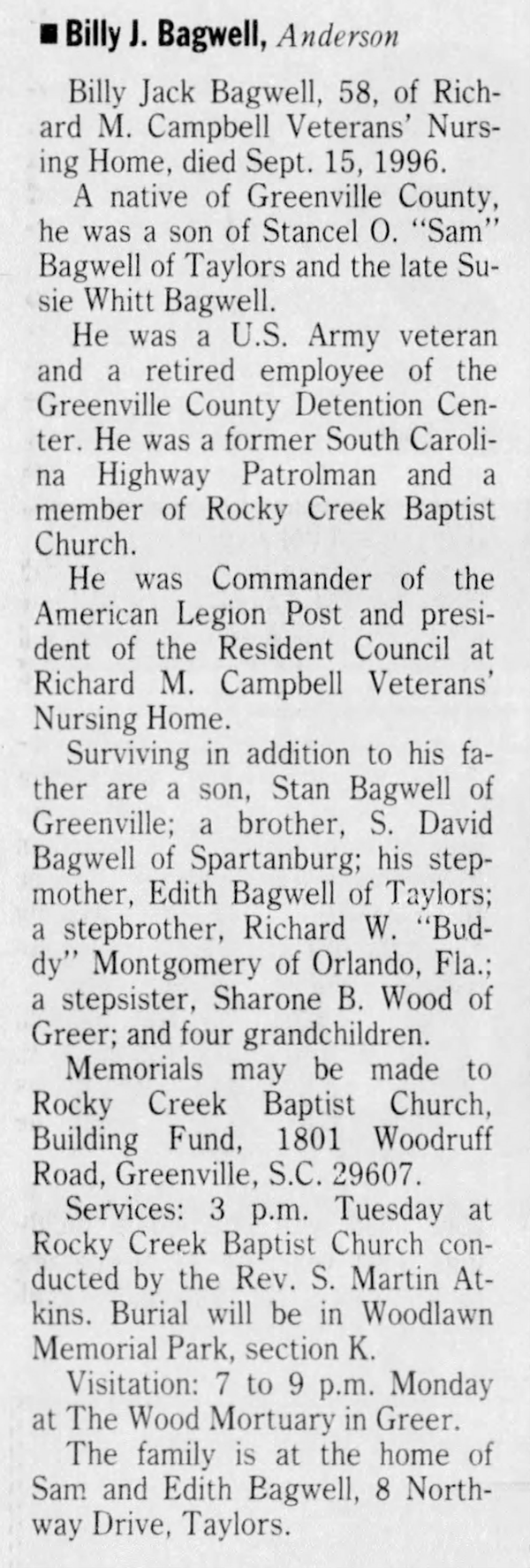 ■ Billy J. Bagwell, Anderson

Billy Jack Bagwell, 58, of Richard M. Campbell Veterans' Nursing Home, died Sept. 15, 1996.

A native of Greenville County, he was a son of Stancel O. "Sam" Bagwell of Taylors and the late Susie Whitt Bagwell.

He was a U.S. Army veteran and a retired employee of the Greenville County Detention Center. He was a former South Carolina Highway Patrolman and a member of Rocky Creek Baptist Church.

He was Commander of the American Legion Post and president of the Resident Council at Richard M. Campbell Veterans' Nursing Home.

Surviving in addition to his father are a son, Stan Bagwell of Greenville; a brother, S. David Bagwell of Spartanburg; his stepmother, Edith Bagwell of Taylors; a stepbrother, Richard W. "Buddy" Montgomery of Orlando, Fla.; a stepsister, Sharone B. Wood of Greer; and four grandchildren.

Memorials may be made to Rocky Creek Baptist Church, Building Fund, 1801 Woodruff Road, Greenville, S.C. 29607.

Services: 3 p.m. Tuesday at Rocky Creek Baptist Church conducted by the Rev. S. Martin Atkins. Burial will be in Woodlawn Memorial Park, section K.

Visitation: 7 to 9 p.m. Monday at The Wood Mortuary in Greer.

The family is at the home of Sam and Edith Bagwell, 8 Northway Drive, Taylors.